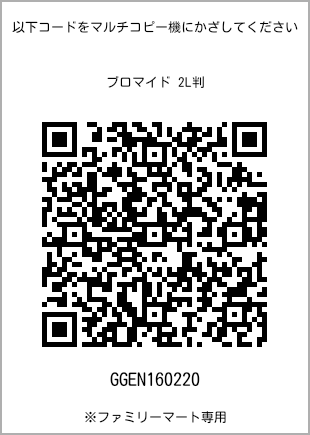 以下コードをマルチコピー機にかざしてください

ブロマイド 2L判

GGEN160220

※ファミリーマート専用